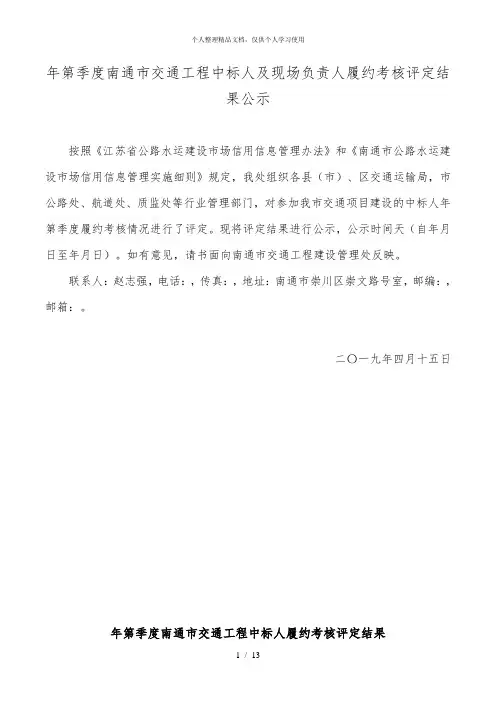 个人整理精品文档，仅供个人学习使用

年第季度南通市交通工程中标人及现场负责人履约考核评定结果公示

按照《江苏省公路水运建设市场信用信息管理办法》和《南通市公路水运建设市场信用信息管理实施细则》规定，我处组织各县（市）、区交通运输局，市公路处、航道处、质监处等行业管理部门，对参加我市交通项目建设的中标人年第季度履约考核情况进行了评定。现将评定结果进行公示，公示时间天（自年月日至年月日）。如有意见，请书面向南通市交通工程建设管理处反映。

联系人：赵志强，电话：，传真：，地址：南通市崇川区崇文路号室，邮编：，邮箱：。

二〇一九年四月十五日

年第季度南通市交通工程中标人履约考核评定结果

1 / 13